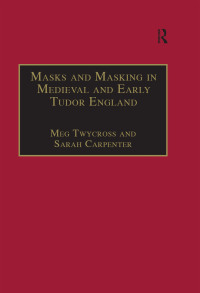 R

Masks and Masking in Medieval and Early Tudor England

Meg Twycross and Sarah Carpenter